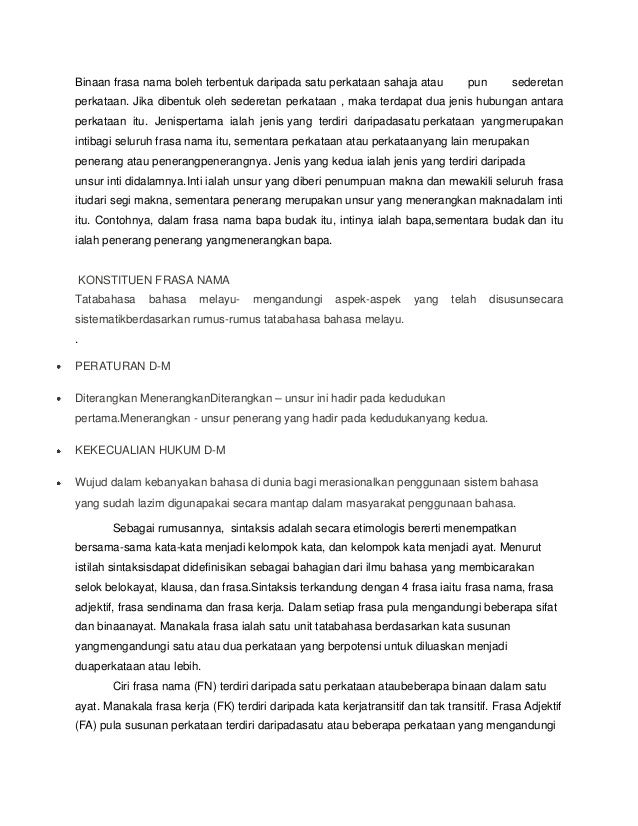 Binaan frasa nama boleh terbentuk daripada satu perkataan sahaja atau pun sederetan perkataan. Jika dibentuk oleh sederetan perkataan , maka terdapat dua jenis hubungan antara perkataan itu. Jenispertama ialah jenis yang terdiri daripadasatu perkataan yangmerupakan intibagi seluruh frasa nama itu, sementara perkataan atau perkataanyang lain merupakan penerang atau penerangpenerangnya. Jenis yang kedua ialah jenis yang terdiri daripada unsur inti didalamnya.Inti ialah unsur yang diberi penumpuan makna dan mewakili seluruh frasa itudari segi makna, sementara penerang merupakan unsur yang menerangkan maknadalam inti itu. Contohnya, dalam frasa nama bapa budak itu, intinya ialah bapa,sementara budak dan itu ialah penerang penerang yangmenerangkan bapa.

KONSTITUEN FRASA NAMA
Tatabahasa bahasa melayu- mengandungi aspek-aspek yang telah disusunsecara sistematikberdasarkan rumus-rumus tatabahasa bahasa melayu.
.

• PERATURAN D-M

• Diterangkan MenerangkanDiterangkan – unsur ini hadir pada kedudukan pertama.Menerangkan - unsur penerang yang hadir pada kedudukanyang kedua.

• KEKECUALIAN HUKUM D-M

• Wujud dalam kebanyakan bahasa di dunia bagi merasionalkan penggunaan sistem bahasa yang sudah lazim digunapakai secara mantap dalam masyarakat penggunaan bahasa.

Sebagai rumusannya, sintaksis adalah secara etimologis bererti menempatkan bersama-sama kata-kata menjadi kelompok kata, dan kelompok kata menjadi ayat. Menurut istilah sintaksisdapat didefinisikan sebagai bahagian dari ilmu bahasa yang membicarakan selok belokayat, klausa, dan frasa.Sintaksis terkandung dengan 4 frasa iaitu frasa nama, frasa adjektif, frasa sendinama dan frasa kerja. Dalam setiap frasa pula mengandungi beberapa sifat dan binaanayat. Manakala frasa ialah satu unit tatabahasa berdasarkan kata susunan yangmengandungi satu atau dua perkataan yang berpotensi untuk diluaskan menjadi duaperkataan atau lebih.

Ciri frasa nama (FN) terdiri daripada satu perkataan ataubeberapa binaan dalam satu ayat. Manakala frasa kerja (FK) terdiri daripada kata kerjatransitif dan tak transitif. Frasa Adjektif (FA) pula susunan perkataan terdiri daripadasatu atau beberapa perkataan yang mengandungi